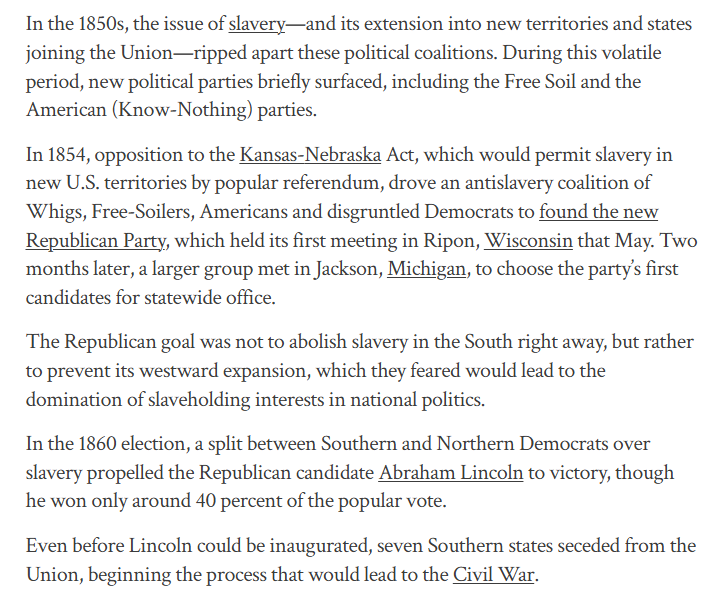 In the 1850s, the issue of slavery—and its extension into new territories and states joining the Union—ripped apart these political coalitions. During this volatile period, new political parties briefly surfaced, including the Free Soil and the American (Know-Nothing) parties.

In 1854, opposition to the Kansas-Nebraska Act, which would permit slavery in new U.S. territories by popular referendum, drove an antislavery coalition of Whigs, Free-Soilers, Americans and disgruntled Democrats to found the new Republican Party, which held its first meeting in Ripon, Wisconsin that May. Two months later, a larger group met in Jackson, Michigan, to choose the party's first candidates for statewide office.

The Republican goal was not to abolish slavery in the South right away, but rather to prevent its westward expansion, which they feared would lead to the domination of slaveholding interests in national politics.

In the 1860 election, a split between Southern and Northern Democrats over slavery propelled the Republican candidate Abraham Lincoln to victory, though he won only around 40 percent of the popular vote.

Even before Lincoln could be inaugurated, seven Southern states seceded from the Union, beginning the process that would lead to the Civil War.